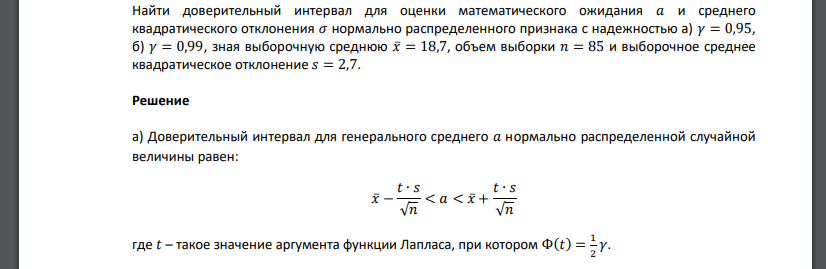 Найти доверительный интервал для оценки математического ожидания $a$ и среднего квадратического отклонения $\sigma$ нормально распределенного признака с надежностью а) $\gamma = 0{,}95$, б) $\gamma = 0{,}99$, зная выборочную среднюю $\bar{x} = 18{,}7$, объем выборки $n = 85$ и выборочное среднее квадратическое отклонение $s = 2{,}7$.

Решение

а) Доверительный интервал для генерального среднего $a$ нормально распределенной случайной величины равен:

$\bar{x} - \frac{t \cdot s}{\sqrt{n}} < a < \bar{x} + \frac{t \cdot s}{\sqrt{n}}$

где $t$ – такое значение аргумента функции Лапласа, при котором $\Phi(t) = \frac{1}{2}\gamma$.